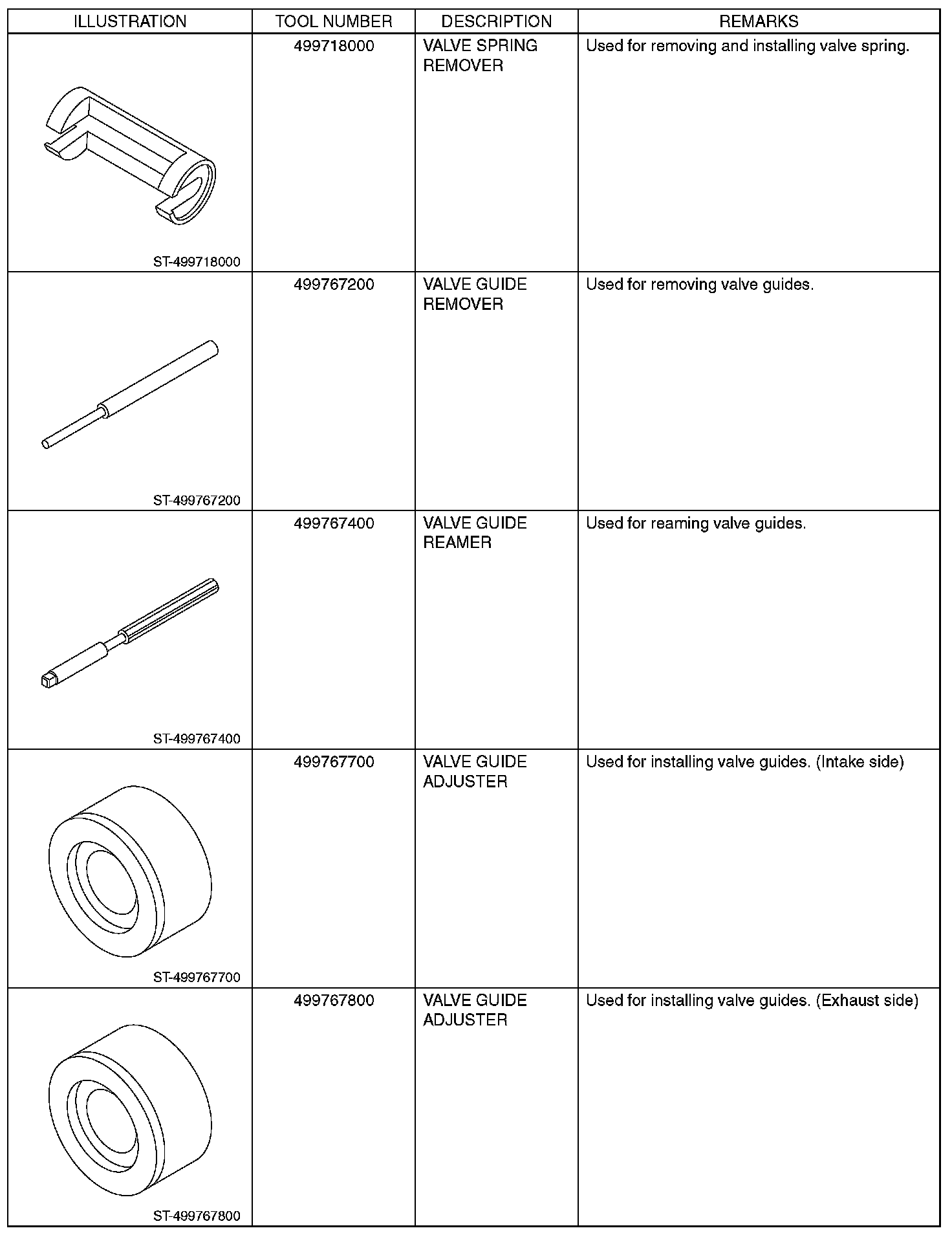 | ILLUSTRATION | TOOL NUMBER | DESCRIPTION | REMARKS |
|---|---|---|---|
| ST-499718000 | 499718000 | VALVE SPRING REMOVER | Used for removing and installing valve spring. |
| ST-499767200 | 499767200 | VALVE GUIDE REMOVER | Used for removing valve guides. |
| ST-499767400 | 499767400 | VALVE GUIDE REAMER | Used for reaming valve guides. |
| ST-499767700 | 499767700 | VALVE GUIDE ADJUSTER | Used for installing valve guides. (Intake side) |
| ST-499767800 | 499767800 | VALVE GUIDE ADJUSTER | Used for installing valve guides. (Exhaust side) |